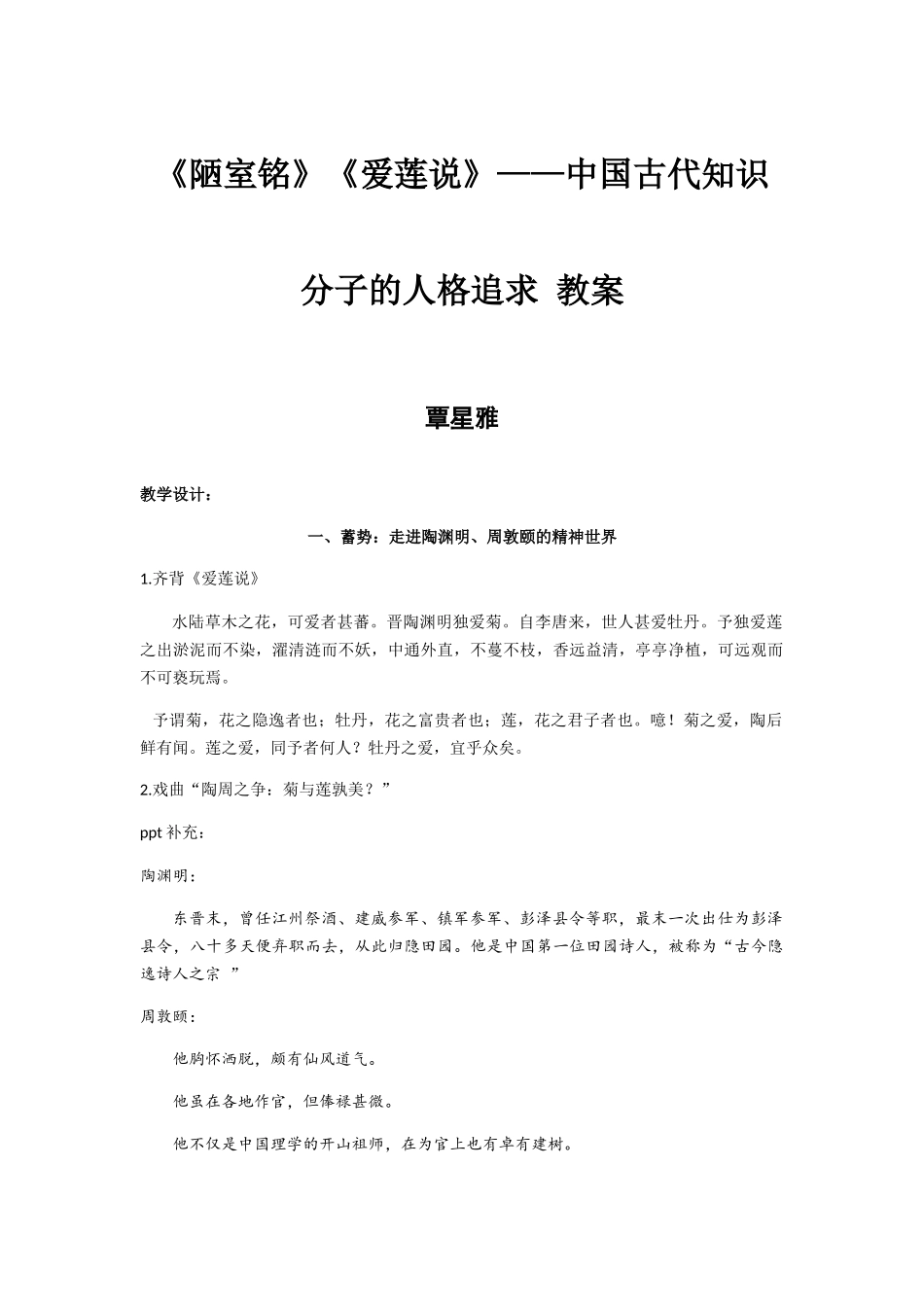 《陋室铭》《爱莲说》——中国古代知识分子的人格追求 教案

覃星雅

教学设计：

一、蓄势：走进陶渊明、周敦颐的精神世界

1.齐背《爱莲说》

水陆草木之花，可爱者甚蕃。晋陶渊明独爱菊。自李唐来，世人甚爱牡丹。予独爱莲之出淤泥而不染，濯清涟而不妖，中通外直，不蔓不枝，香远益清，亭亭净植，可远观而不可亵玩焉。

予谓菊，花之隐逸者也；牡丹，花之富贵者也；莲，花之君子者也。噫！菊之爱，陶后鲜有闻。莲之爱，同予者何人？牡丹之爱，宜乎众矣。

2.戏曲“陶周之争：菊与莲孰美？”

ppt 补充：

陶渊明：

东晋末，曾任江州祭酒、建威参军、镇军参军、彭泽县令等职，最末一次出仕为彭泽县令，八十多天便弃职而去，从此归隐田园。他是中国第一位田园诗人，被称为“古今隐逸诗人之宗 ”

周敦颐：

他胸怀洒脱，颇有仙风道气。

他虽在各地作官，但俸禄甚微。

他不仅是中国理学的开山祖师，在为官上也有卓有建树。